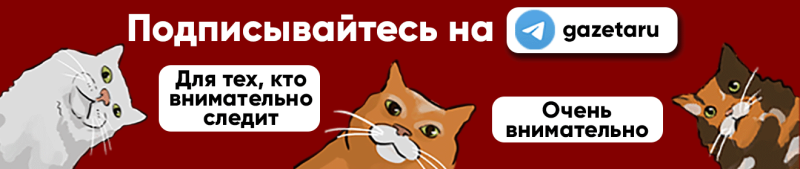 Подписывайтесь на gazetaru

Для тех, кто внимательно следит

Очень внимательно